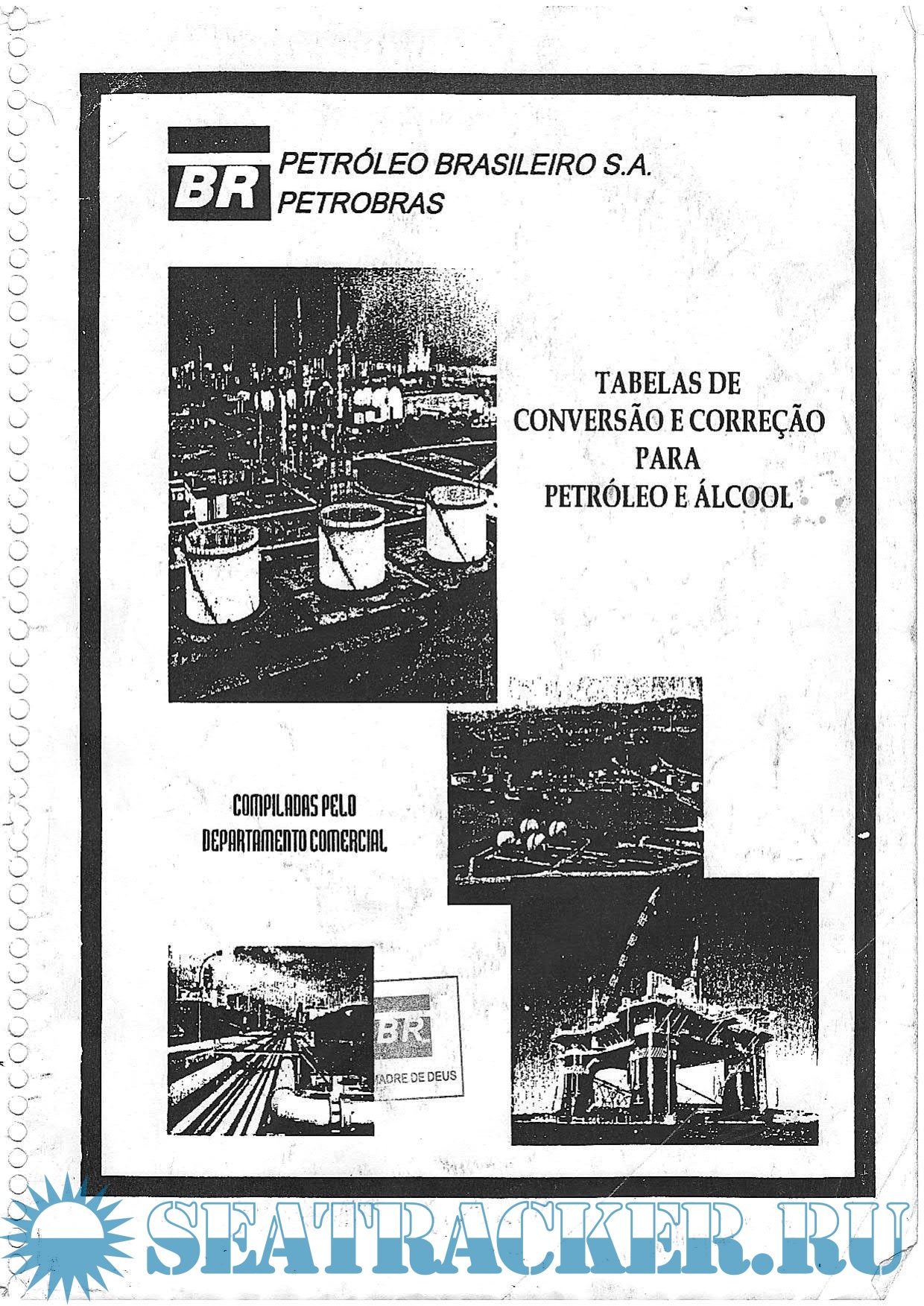 BR PETRÓLEO BRASILEIRO S.A.
PETROBRAS

TABELAS DE
CONVERSÃO E CORREÇÃO
PARA
PETRÓLEO E ÁLCOOL

COMPILADAS PELO
DEPARTAMENTO COMERCIAL

BR
MADRE DE DEUS

SEATRACKER.RU